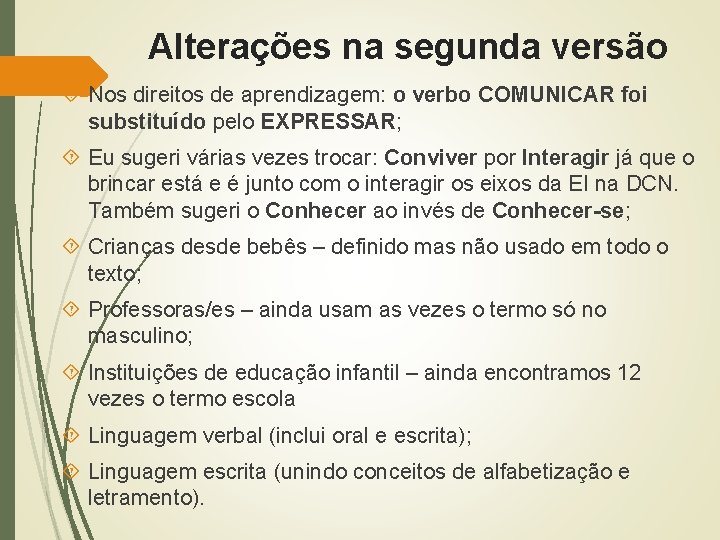 Alterações na segunda versão

Nos direitos de aprendizagem: o verbo COMUNICAR foi substituído pelo EXPRESSAR;

Eu sugeri várias vezes trocar: Conviver por Interagir já que o brincar está e é junto com o interagir os eixos da EI na DCN. Também sugeri o Conhecer ao invés de Conhecer-se;

Crianças desde bebês – definido mas não usado em todo o texto;

Professoras/es – ainda usam as vezes o termo só no masculino;

Instituições de educação infantil – ainda encontramos 12 vezes o termo escola

Linguagem verbal (inclui oral e escrita);

Linguagem escrita (unindo conceitos de alfabetização e letramento).